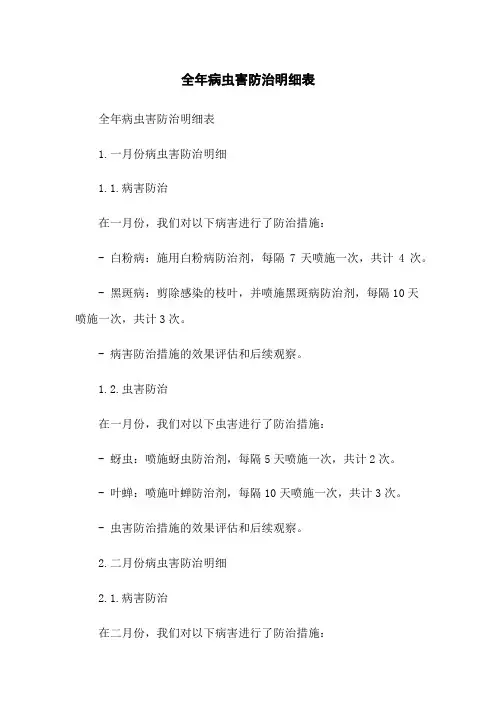 全年病虫害防治明细表

全年病虫害防治明细表

1. 一月份病虫害防治明细

1.1. 病害防治

在一月份，我们对以下病害进行了防治措施：

- 白粉病：施用白粉病防治剂，每隔 7 天喷施一次，共计 4 次。

- 黑斑病：剪除感染的枝叶，并喷施黑斑病防治剂，每隔 10 天喷施一次，共计 3 次。

- 病害防治措施的效果评估和后续观察。

1.2. 虫害防治

在一月份，我们对以下虫害进行了防治措施：

- 蚜虫：喷施蚜虫防治剂，每隔 5 天喷施一次，共计 2 次。

- 叶蝉：喷施叶蝉防治剂，每隔 10 天喷施一次，共计 3 次。

- 虫害防治措施的效果评估和后续观察。

2. 二月份病虫害防治明细

2.1. 病害防治

在二月份，我们对以下病害进行了防治措施：